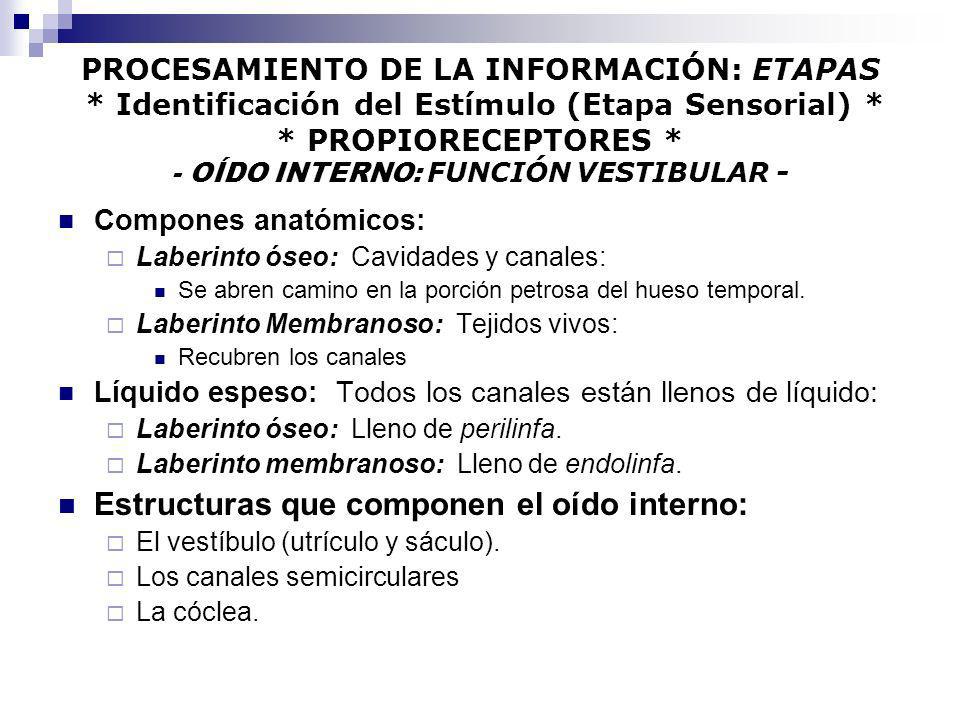 PROCESAMIENTO DE LA INFORMACIÓN: ETAPAS
* Identificación del Estímulo (Etapa Sensorial) *
* PROPIORECEPTORES *
- OÍDO INTERNO: FUNCIÓN VESTIBULAR -

Compones anatómicos:
Laberinto óseo: Cavidades y canales:
Se abren camino en la porción petrosa del hueso temporal.
Laberinto Membranoso: Tejidos vivos:
Recubren los canales
Líquido espeso: Todos los canales están llenos de líquido:
Laberinto óseo: Lleno de perilinfa.
Laberinto membranoso: Lleno de endolinfa.
Estructuras que componen el oído interno:
El vestíbulo (utrículo y sáculo).
Los canales semicirculares
La cóclea.